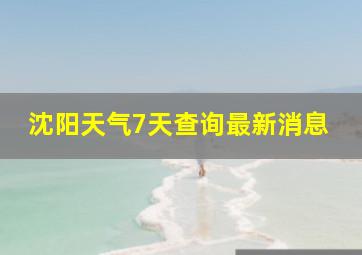 沈阳天气7天查询最新消息